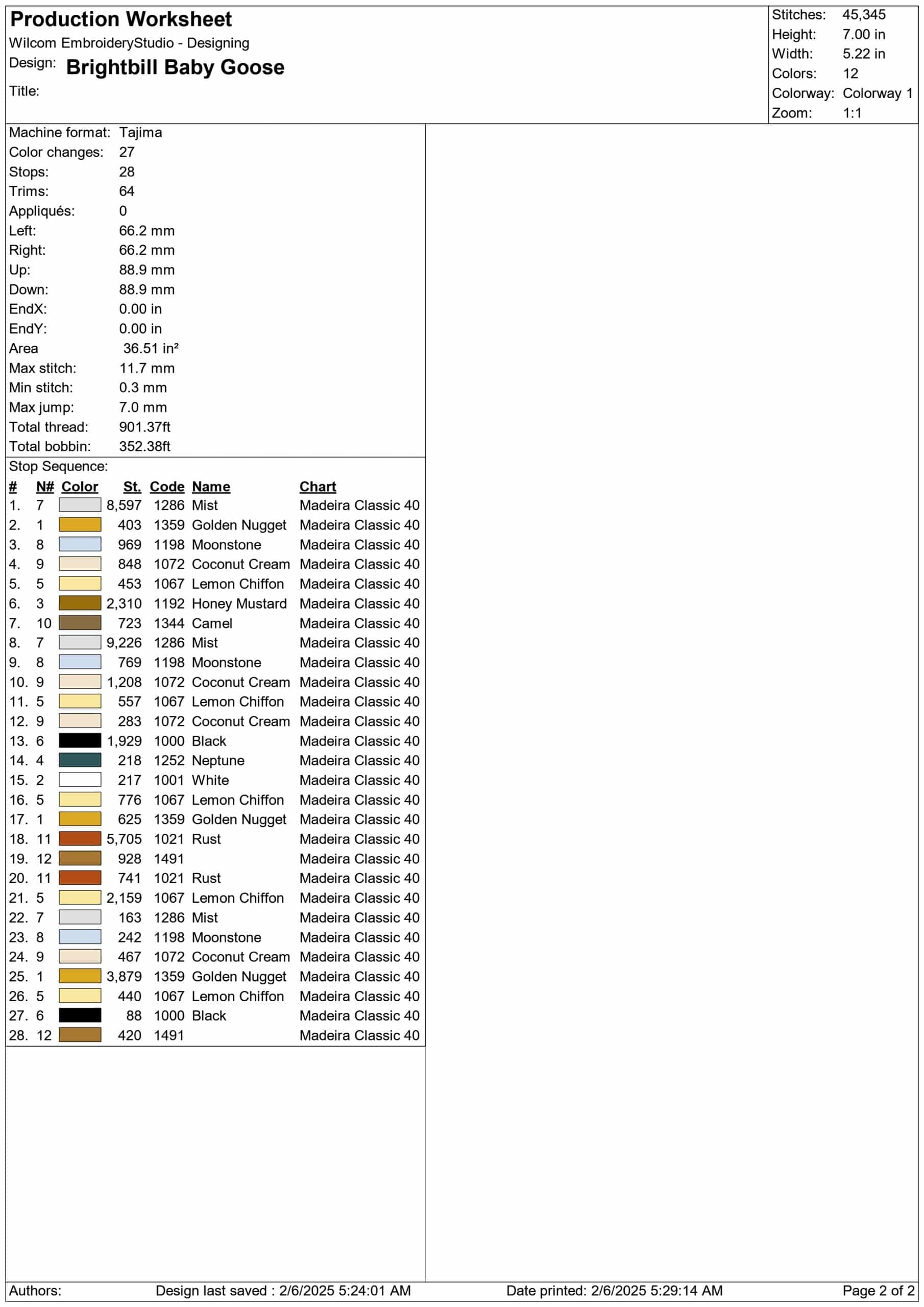 Production Worksheet
Wilcom EmbroideryStudio - Designing
Design: Brightbill Baby Goose
Title:

Stitches: 45,345
Height: 7.00 in
Width: 5.22 in
Colors: 12
Colorway: Colorway 1
Zoom: 1:1

Machine format: Tajima
Color changes: 27
Stops: 28
Trims: 64
Appliqués: 0
Left: 66.2 mm
Right: 66.2 mm
Up: 88.9 mm
Down: 88.9 mm
EndX: 0.00 in
EndY: 0.00 in
Area 36.51 in²
Max stitch: 11.7 mm
Min stitch: 0.3 mm
Max jump: 7.0 mm
Total thread: 901.37ft
Total bobbin: 352.38ft

Stop Sequence:

| # | N# | Color | St. | Code | Name | Chart |
|---|---|---|---|---|---|---|
| 1. | 7 | | 8,597 | 1286 | Mist | Madeira Classic 40 |
| 2. | 1 | | 403 | 1359 | Golden Nugget | Madeira Classic 40 |
| 3. | 8 | | 969 | 1198 | Moonstone | Madeira Classic 40 |
| 4. | 9 | | 848 | 1072 | Coconut Cream | Madeira Classic 40 |
| 5. | 5 | | 453 | 1067 | Lemon Chiffon | Madeira Classic 40 |
| 6. | 3 | | 2,310 | 1192 | Honey Mustard | Madeira Classic 40 |
| 7. | 10 | | 723 | 1344 | Camel | Madeira Classic 40 |
| 8. | 7 | | 9,226 | 1286 | Mist | Madeira Classic 40 |
| 9. | 8 | | 769 | 1198 | Moonstone | Madeira Classic 40 |
| 10. | 9 | | 1,208 | 1072 | Coconut Cream | Madeira Classic 40 |
| 11. | 5 | | 557 | 1067 | Lemon Chiffon | Madeira Classic 40 |
| 12. | 9 | | 283 | 1072 | Coconut Cream | Madeira Classic 40 |
| 13. | 6 | | 1,929 | 1000 | Black | Madeira Classic 40 |
| 14. | 4 | | 218 | 1252 | Neptune | Madeira Classic 40 |
| 15. | 2 | | 217 | 1001 | White | Madeira Classic 40 |
| 16. | 5 | | 776 | 1067 | Lemon Chiffon | Madeira Classic 40 |
| 17. | 1 | | 625 | 1359 | Golden Nugget | Madeira Classic 40 |
| 18. | 11 | | 5,705 | 1021 | Rust | Madeira Classic 40 |
| 19. | 12 | | 928 | 1491 | | Madeira Classic 40 |
| 20. | 11 | | 741 | 1021 | Rust | Madeira Classic 40 |
| 21. | 5 | | 2,159 | 1067 | Lemon Chiffon | Madeira Classic 40 |
| 22. | 7 | | 163 | 1286 | Mist | Madeira Classic 40 |
| 23. | 8 | | 242 | 1198 | Moonstone | Madeira Classic 40 |
| 24. | 9 | | 467 | 1072 | Coconut Cream | Madeira Classic 40 |
| 25. | 1 | | 3,879 | 1359 | Golden Nugget | Madeira Classic 40 |
| 26. | 5 | | 440 | 1067 | Lemon Chiffon | Madeira Classic 40 |
| 27. | 6 | | 88 | 1000 | Black | Madeira Classic 40 |
| 28. | 12 | | 420 | 1491 | | Madeira Classic 40 |

Authors: Design last saved : 2/6/2025 5:24:01 AM Date printed: 2/6/2025 5:29:14 AM Page 2 of 2